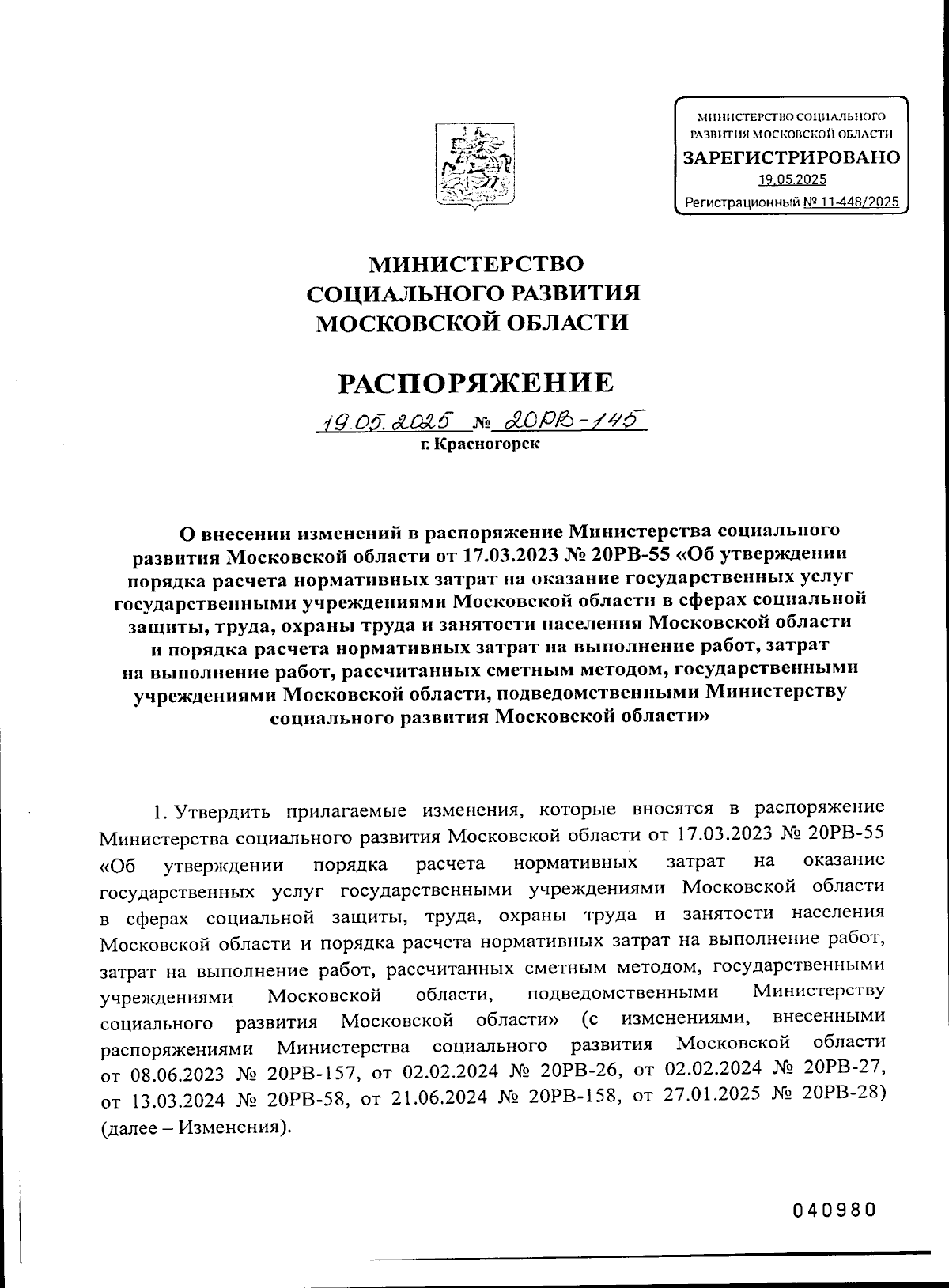 МИНИСТЕРСТВО СОЦИАЛЬНОГО РАЗВИТИЯ МОСКОВСКОЙ ОБЛАСТИ
ЗАРЕГИСТРИРОВАНО
19.05.2025
Регистрационный № 11-448/2025

МИНИСТЕРСТВО
СОЦИАЛЬНОГО РАЗВИТИЯ
МОСКОВСКОЙ ОБЛАСТИ

РАСПОРЯЖЕНИЕ

19.05.2025 № 20РВ-145
г. Красногорск

О внесении изменений в распоряжение Министерства социального развития Московской области от 17.03.2023 № 20РВ-55 «Об утверждении порядка расчета нормативных затрат на оказание государственных услуг государственными учреждениями Московской области в сферах социальной защиты, труда, охраны труда и занятости населения Московской области и порядка расчета нормативных затрат на выполнение работ, затрат на выполнение работ, рассчитанных сметным методом, государственными учреждениями Московской области, подведомственными Министерству социального развития Московской области»

1. Утвердить прилагаемые изменения, которые вносятся в распоряжение Министерства социального развития Московской области от 17.03.2023 № 20РВ-55 «Об утверждении порядка расчета нормативных затрат на оказание государственных услуг государственными учреждениями Московской области в сферах социальной защиты, труда, охраны труда и занятости населения Московской области и порядка расчета нормативных затрат на выполнение работ, затрат на выполнение работ, рассчитанных сметным методом, государственными учреждениями Московской области, подведомственными Министерству социального развития Московской области» (с изменениями, внесенными распоряжениями Министерства социального развития Московской области от 08.06.2023 № 20РВ-157, от 02.02.2024 № 20РВ-26, от 02.02.2024 № 20РВ-27, от 13.03.2024 № 20РВ-58, от 21.06.2024 № 20РВ-158, от 27.01.2025 № 20РВ-28) (далее – Изменения).

040980